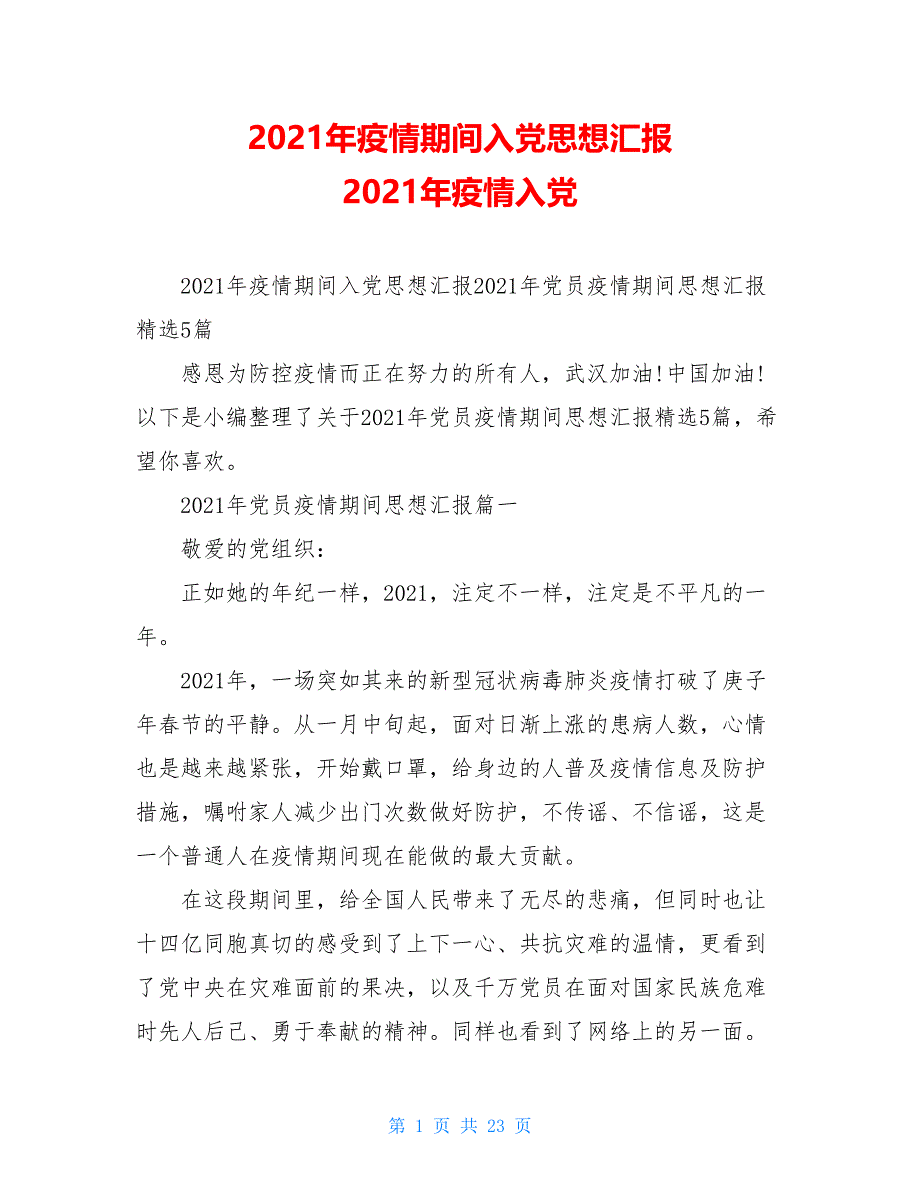 2021年疫情期间入党思想汇报
2021年疫情入党

2021年疫情期间入党思想汇报2021年党员疫情期间思想汇报精选5篇

感恩为防控疫情而正在努力的所有人，武汉加油!中国加油!以下是小编整理了关于2021年党员疫情期间思想汇报精选5篇，希望你喜欢。

2021年党员疫情期间思想汇报篇一

敬爱的党组织：

正如她的年纪一样，2021，注定不一样，注定是不平凡的一年。

2021年，一场突如其来的新型冠状病毒肺炎疫情打破了庚子年春节的平静。从一月中旬起，面对日渐上涨的患病人数，心情也是越来越紧张，开始戴口罩，给身边的人普及疫情信息及防护措施，嘱咐家人减少出门次数做好防护，不传谣、不信谣，这是一个普通人在疫情期间现在能做的最大贡献。

在这段期间里，给全国人民带来了无尽的悲痛，但同时也让十四亿同胞真切的感受到了上下一心、共抗灾难的温情，更看到了党中央在灾难面前的果决，以及千万党员在面对国家民族危难时先人后己、勇于奉献的精神。同样也看到了网络上的另一面。

第 1 页 共 23 页